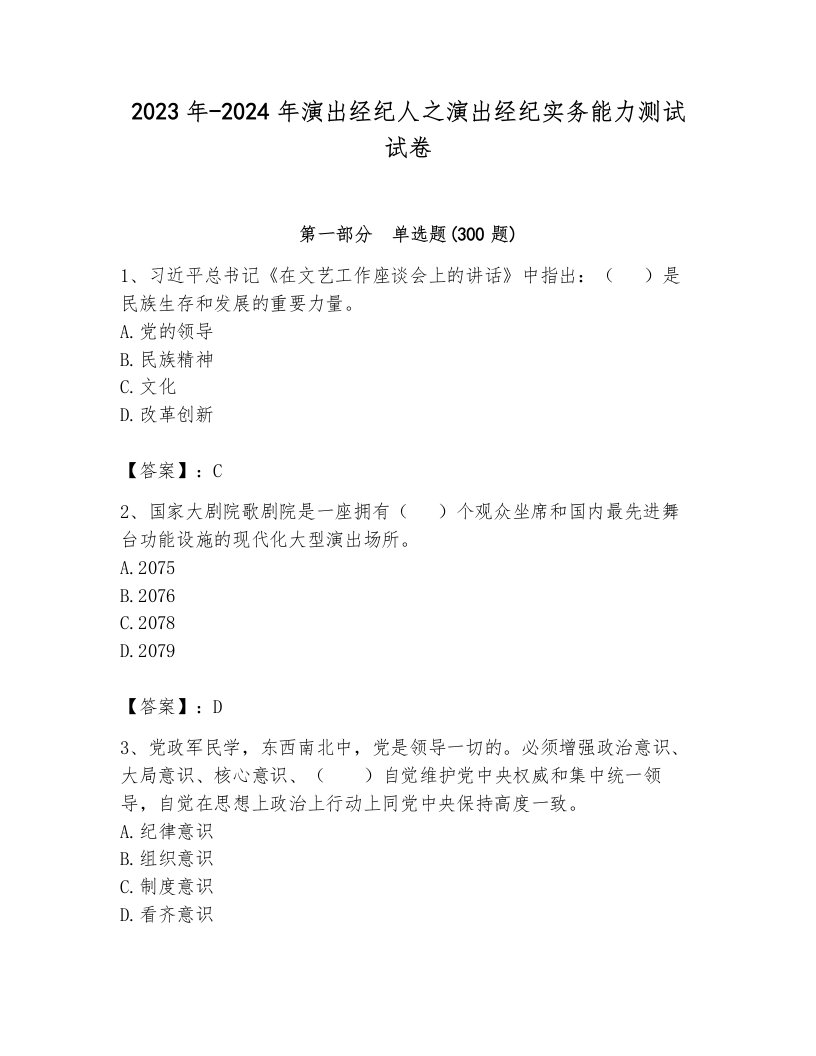 2023 年-2024 年演出经纪人之演出经纪实务能力测试试卷

第一部分 单选题(300 题)

1、习近平总书记《在文艺工作座谈会上的讲话》中指出：（ ）是民族生存和发展的重要力量。
A. 党的领导
B. 民族精神
C. 文化
D. 改革创新

【答案】：C

2、国家大剧院歌剧院是一座拥有（ ）个观众坐席和国内最先进舞台功能设施的现代化大型演出场所。
A. 2075
B. 2076
C. 2078
D. 2079

【答案】：D

3、党政军民学，东西南北中，党是领导一切的。必须增强政治意识、大局意识、核心意识、（ ）自觉维护党中央权威和集中统一领导，自觉在思想上政治上行动上同党中央保持高度一致。
A. 纪律意识
B. 组织意识
C. 制度意识
D. 看齐意识